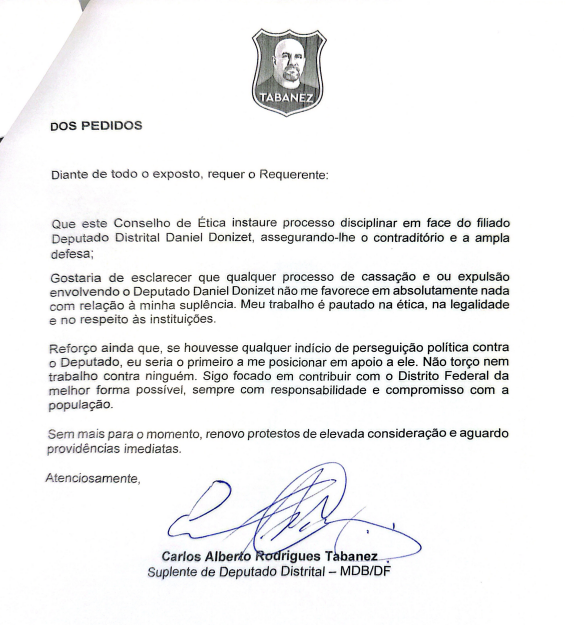 TABANEZ

DOS PEDIDOS

Diante de todo o exposto, requer o Requerente:

Que este Conselho de Ética instaure processo disciplinar em face do filiado Deputado Distrital Daniel Donizet, assegurando-lhe o contraditório e a ampla defesa;

Gostaria de esclarecer que qualquer processo de cassação e ou expulsão envolvendo o Deputado Daniel Donizet não me favorece em absolutamente nada com relação à minha suplência. Meu trabalho é pautado na ética, na legalidade e no respeito às instituições.

Reforço ainda que, se houvesse qualquer indício de perseguição política contra o Deputado, eu seria o primeiro a me posicionar em apoio a ele. Não torço nem trabalho contra ninguém. Sigo focado em contribuir com o Distrito Federal da melhor forma possível, sempre com responsabilidade e compromisso com a população.

Sem mais para o momento, renovo protestos de elevada consideração e aguardo providências imediatas.

Atenciosamente,

Carlos Alberto Rodrigues Tabanez
Suplente de Deputado Distrital – MDB/DF